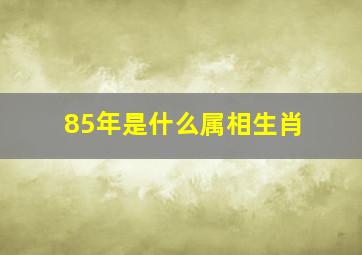 85年是什么属相生肖